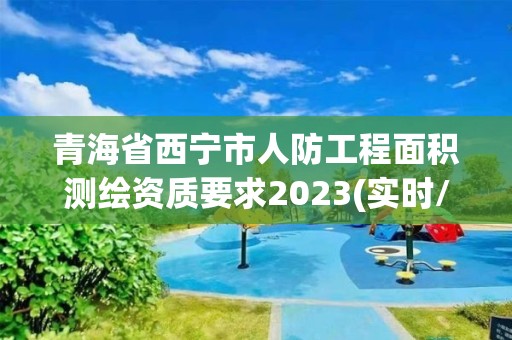 青海省西宁市人防工程面积测绘资质要求2023(实时/